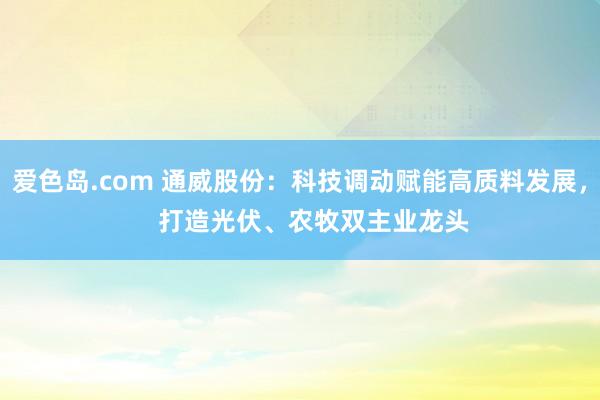 爱色岛.com 通威股份：科技调动赋能高质料发展，打造光伏、农牧双主业龙头